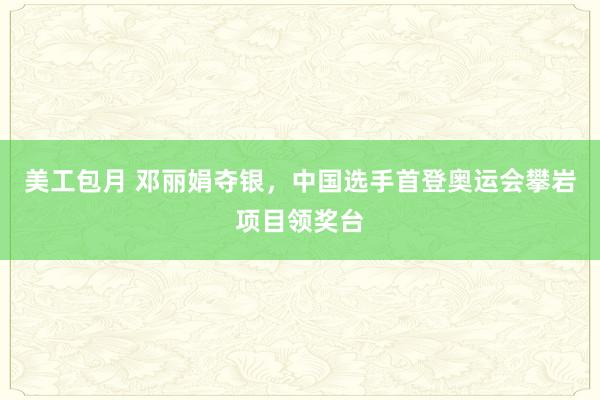 美工包月 邓丽娟夺银，中国选手首登奥运会攀岩项目领奖台